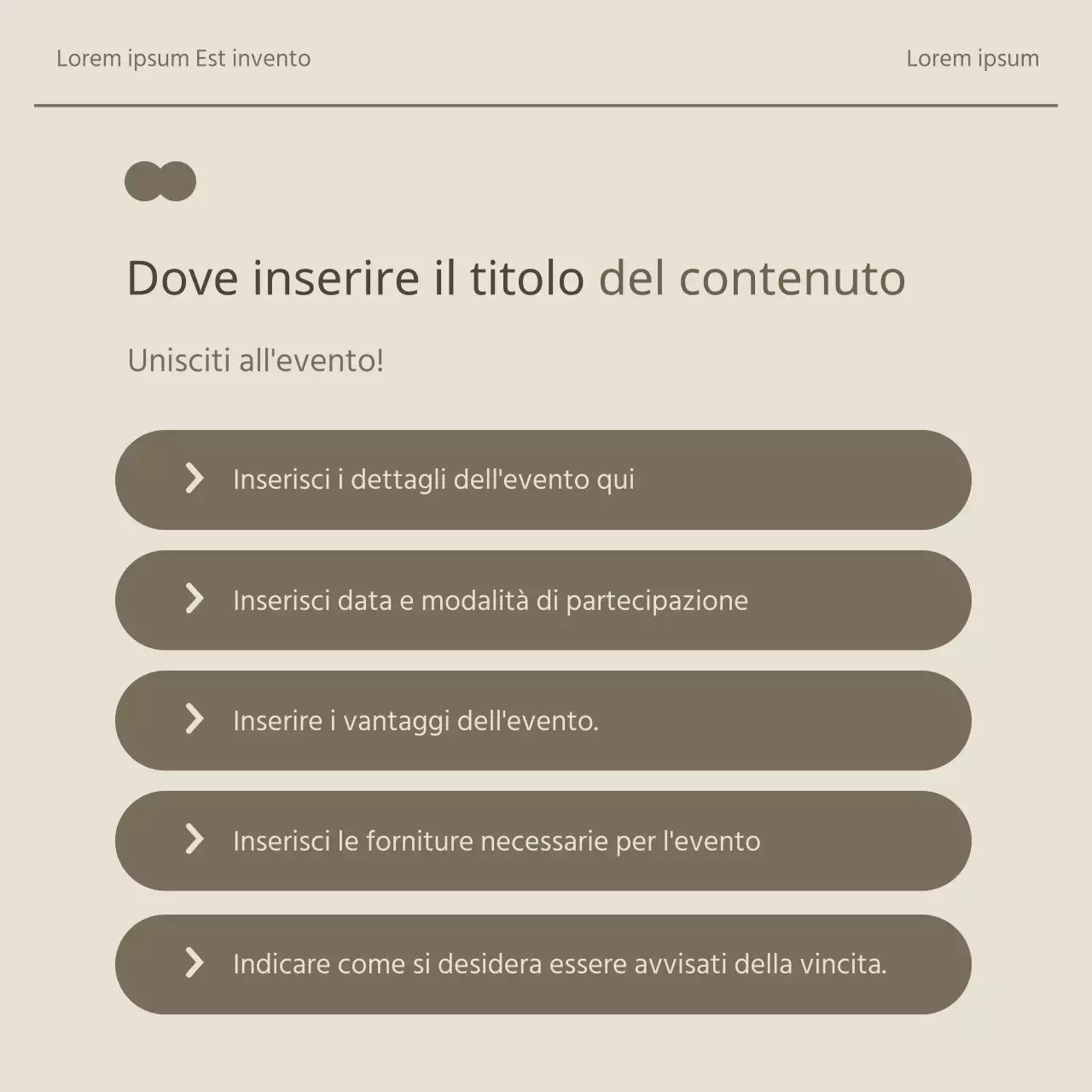 Lorem ipsum Est invento

Lorem ipsum

Dove inserire il titolo del contenuto

Unisciti all'evento!

Inserisci i dettagli dell'evento qui

Inserisci data e modalità di partecipazione

Inserire i vantaggi dell'evento.

Inserisci le forniture necessarie per l'evento

Indicare come si desidera essere avvisati della vincita.